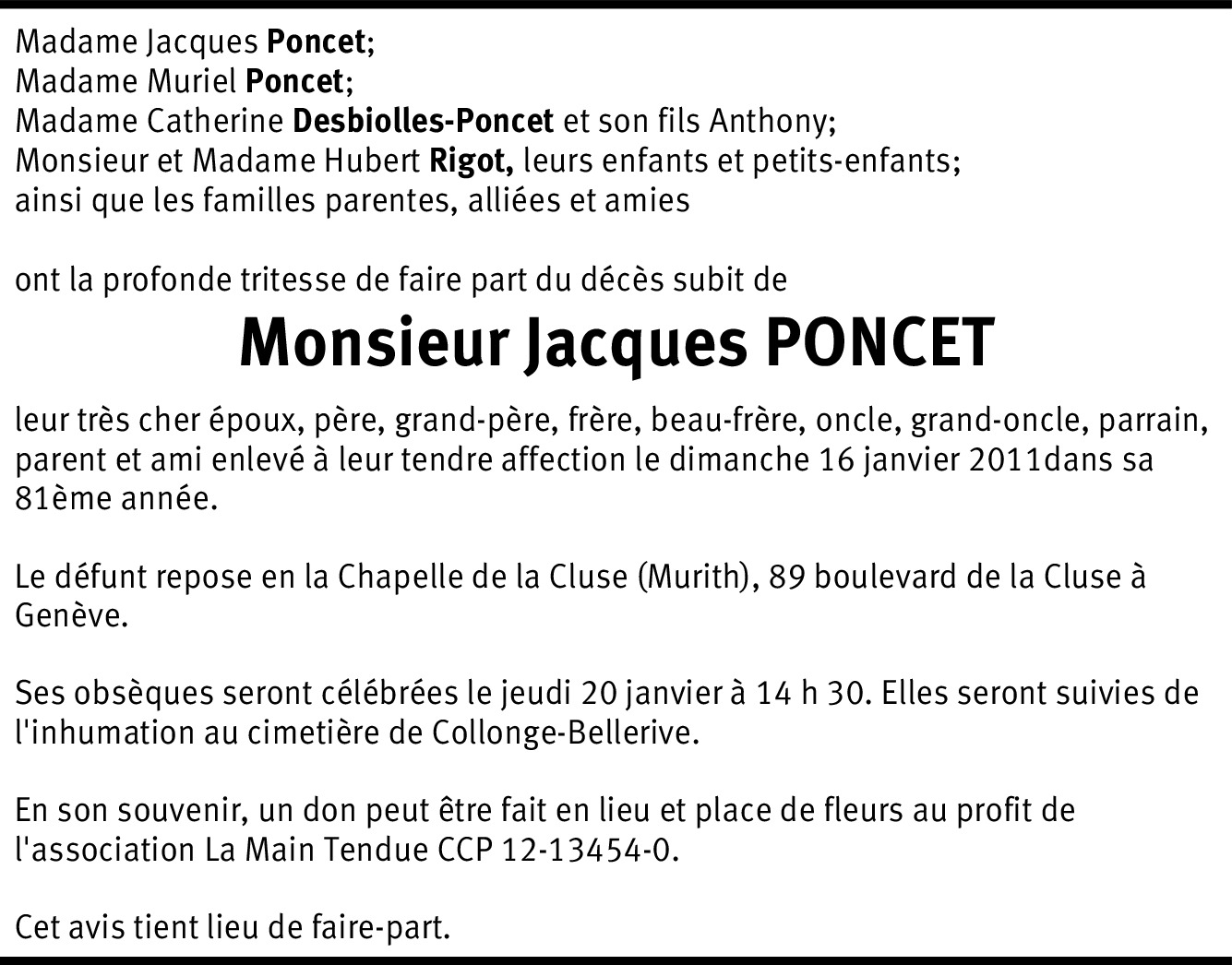 Madame Jacques Poncet;
Madame Muriel Poncet;
Madame Catherine Desbiolles-Poncet et son fils Anthony;
Monsieur et Madame Hubert Rigot, leurs enfants et petits-enfants;
ainsi que les familles parentes, alliées et amies

ont la profonde tritesse de faire part du décès subit de

Monsieur Jacques PONCET

leur très cher époux, père, grand-père, frère, beau-frère, oncle, grand-oncle, parrain, parent et ami enlevé à leur tendre affection le dimanche 16 janvier 2011dans sa 81ème année.

Le défunt repose en la Chapelle de la Cluse (Murith), 89 boulevard de la Cluse à Genève.

Ses obsèques seront célébrées le jeudi 20 janvier à 14 h 30. Elles seront suivies de l'inhumation au cimetière de Collonge-Bellerive.

En son souvenir, un don peut être fait en lieu et place de fleurs au profit de l'association La Main Tendue CCP 12-13454-0.

Cet avis tient lieu de faire-part.